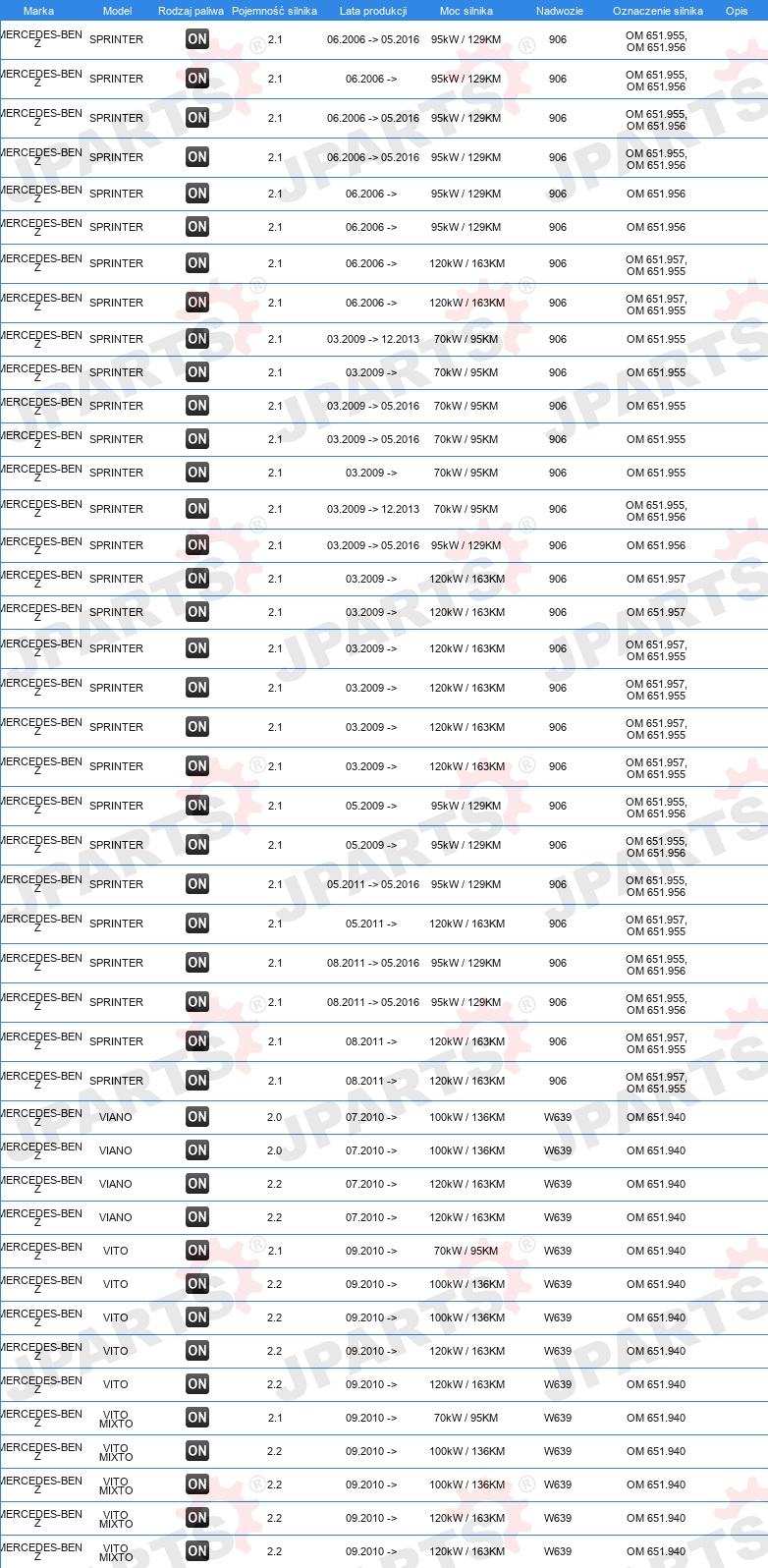 | Marka | Model | Rodzaj paliwa | Pojemność silnika | Lata produkcji | Moc silnika | Nadwozie | Oznaczenie silnika | Opis |
|---|---|---|---|---|---|---|---|---|
| MERCEDES-BENZ | SPRINTER | ON | 2.1 | 06.2006 -> 05.2016 | 95kW / 129KM | 906 | OM 651.955, OM 651.956 | |
| MERCEDES-BENZ | SPRINTER | ON | 2.1 | 06.2006 -> | 95kW / 129KM | 906 | OM 651.955, OM 651.956 | |
| MERCEDES-BENZ | SPRINTER | ON | 2.1 | 06.2006 -> 05.2016 | 95kW / 129KM | 906 | OM 651.955, OM 651.956 | |
| MERCEDES-BENZ | SPRINTER | ON | 2.1 | 06.2006 -> 05.2016 | 95kW / 129KM | 906 | OM 651.955, OM 651.956 | |
| MERCEDES-BENZ | SPRINTER | ON | 2.1 | 06.2006 -> | 95kW / 129KM | 906 | OM 651.956 | |
| MERCEDES-BENZ | SPRINTER | ON | 2.1 | 06.2006 -> | 95kW / 129KM | 906 | OM 651.956 | |
| MERCEDES-BENZ | SPRINTER | ON | 2.1 | 06.2006 -> | 120kW / 163KM | 906 | OM 651.957, OM 651.955 | |
| MERCEDES-BENZ | SPRINTER | ON | 2.1 | 06.2006 -> | 120kW / 163KM | 906 | OM 651.957, OM 651.955 | |
| MERCEDES-BENZ | SPRINTER | ON | 2.1 | 03.2009 -> 12.2013 | 70kW / 95KM | 906 | OM 651.955 | |
| MERCEDES-BENZ | SPRINTER | ON | 2.1 | 03.2009 -> | 70kW / 95KM | 906 | OM 651.955 | |
| MERCEDES-BENZ | SPRINTER | ON | 2.1 | 03.2009 -> 05.2016 | 70kW / 95KM | 906 | OM 651.955 | |
| MERCEDES-BENZ | SPRINTER | ON | 2.1 | 03.2009 -> 05.2016 | 70kW / 95KM | 906 | OM 651.955 | |
| MERCEDES-BENZ | SPRINTER | ON | 2.1 | 03.2009 -> | 70kW / 95KM | 906 | OM 651.955 | |
| MERCEDES-BENZ | SPRINTER | ON | 2.1 | 03.2009 -> 12.2013 | 70kW / 95KM | 906 | OM 651.955, OM 651.956 | |
| MERCEDES-BENZ | SPRINTER | ON | 2.1 | 03.2009 -> 05.2016 | 95kW / 129KM | 906 | OM 651.956 | |
| MERCEDES-BENZ | SPRINTER | ON | 2.1 | 03.2009 -> | 120kW / 163KM | 906 | OM 651.957 | |
| MERCEDES-BENZ | SPRINTER | ON | 2.1 | 03.2009 -> | 120kW / 163KM | 906 | OM 651.957 | |
| MERCEDES-BENZ | SPRINTER | ON | 2.1 | 03.2009 -> | 120kW / 163KM | 906 | OM 651.957, OM 651.955 | |
| MERCEDES-BENZ | SPRINTER | ON | 2.1 | 03.2009 -> | 120kW / 163KM | 906 | OM 651.957, OM 651.955 | |
| MERCEDES-BENZ | SPRINTER | ON | 2.1 | 03.2009 -> | 120kW / 163KM | 906 | OM 651.957, OM 651.955 | |
| MERCEDES-BENZ | SPRINTER | ON | 2.1 | 03.2009 -> | 120kW / 163KM | 906 | OM 651.957, OM 651.955 | |
| MERCEDES-BENZ | SPRINTER | ON | 2.1 | 05.2009 -> | 95kW / 129KM | 906 | OM 651.955, OM 651.956 | |
| MERCEDES-BENZ | SPRINTER | ON | 2.1 | 05.2009 -> | 95kW / 129KM | 906 | OM 651.955, OM 651.956 | |
| MERCEDES-BENZ | SPRINTER | ON | 2.1 | 05.2011 -> 05.2016 | 95kW / 129KM | 906 | OM 651.955, OM 651.956 | |
| MERCEDES-BENZ | SPRINTER | ON | 2.1 | 05.2011 -> | 120kW / 163KM | 906 | OM 651.957, OM 651.955 | |
| MERCEDES-BENZ | SPRINTER | ON | 2.1 | 08.2011 -> 05.2016 | 95kW / 129KM | 906 | OM 651.955, OM 651.956 | |
| MERCEDES-BENZ | SPRINTER | ON | 2.1 | 08.2011 -> 05.2016 | 95kW / 129KM | 906 | OM 651.955, OM 651.956 | |
| MERCEDES-BENZ | SPRINTER | ON | 2.1 | 08.2011 -> | 120kW / 163KM | 906 | OM 651.957, OM 651.955 | |
| MERCEDES-BENZ | SPRINTER | ON | 2.1 | 08.2011 -> | 120kW / 163KM | 906 | OM 651.957, OM 651.955 | |
| MERCEDES-BENZ | VIANO | ON | 2.0 | 07.2010 -> | 100kW / 136KM | W639 | OM 651.940 | |
| MERCEDES-BENZ | VIANO | ON | 2.0 | 07.2010 -> | 100kW / 136KM | W639 | OM 651.940 | |
| MERCEDES-BENZ | VIANO | ON | 2.2 | 07.2010 -> | 120kW / 163KM | W639 | OM 651.940 | |
| MERCEDES-BENZ | VIANO | ON | 2.2 | 07.2010 -> | 120kW / 163KM | W639 | OM 651.940 | |
| MERCEDES-BENZ | VITO | ON | 2.1 | 09.2010 -> | 70kW / 95KM | W639 | OM 651.940 | |
| MERCEDES-BENZ | VITO | ON | 2.2 | 09.2010 -> | 100kW / 136KM | W639 | OM 651.940 | |
| MERCEDES-BENZ | VITO | ON | 2.2 | 09.2010 -> | 100kW / 136KM | W639 | OM 651.940 | |
| MERCEDES-BENZ | VITO | ON | 2.2 | 09.2010 -> | 120kW / 163KM | W639 | OM 651.940 | |
| MERCEDES-BENZ | VITO | ON | 2.2 | 09.2010 -> | 120kW / 163KM | W639 | OM 651.940 | |
| MERCEDES-BENZ | VITO MIXTO | ON | 2.1 | 09.2010 -> | 70kW / 95KM | W639 | OM 651.940 | |
| MERCEDES-BENZ | VITO MIXTO | ON | 2.2 | 09.2010 -> | 100kW / 136KM | W639 | OM 651.940 | |
| MERCEDES-BENZ | VITO MIXTO | ON | 2.2 | 09.2010 -> | 100kW / 136KM | W639 | OM 651.940 | |
| MERCEDES-BENZ | VITO MIXTO | ON | 2.2 | 09.2010 -> | 120kW / 163KM | W639 | OM 651.940 | |
| MERCEDES-BENZ | VITO MIXTO | ON | 2.2 | 09.2010 -> | 120kW / 163KM | W639 | OM 651.940 | |